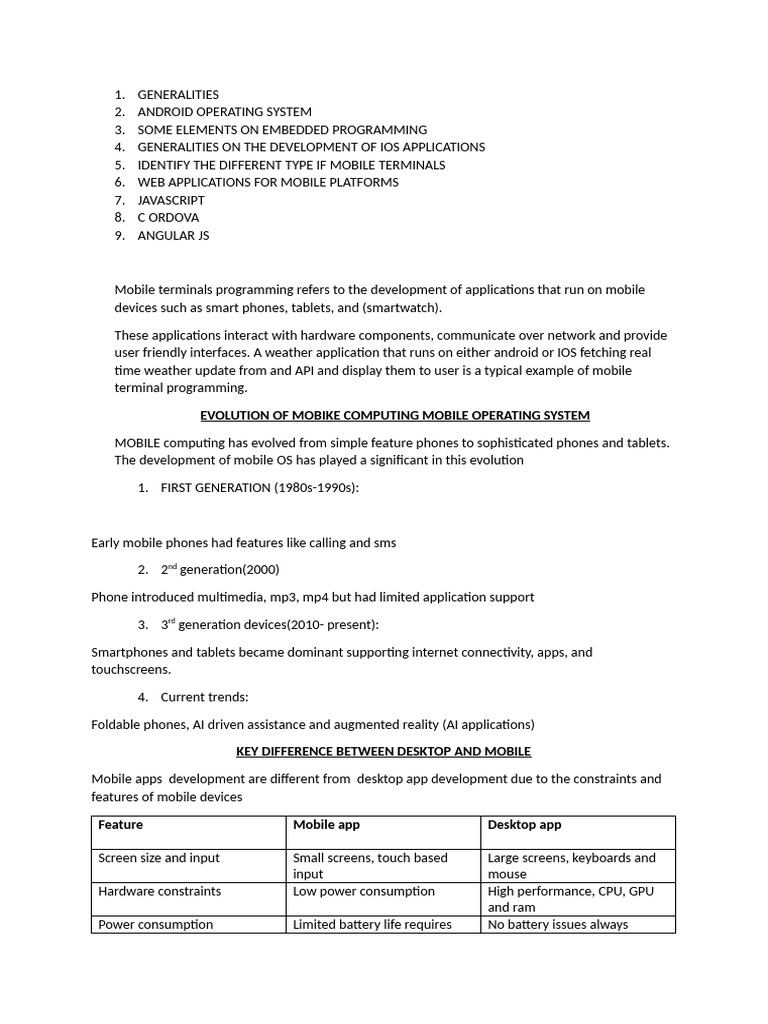 1. GENERALITIES
2. ANDROID OPERATING SYSTEM
3. SOME ELEMENTS ON EMBEDDED PROGRAMMING
4. GENERALITIES ON THE DEVELOPMENT OF IOS APPLICATIONS
5. IDENTIFY THE DIFFERENT TYPE IF MOBILE TERMINALS
6. WEB APPLICATIONS FOR MOBILE PLATFORMS
7. JAVASCRIPT
8. C ORDOVA
9. ANGULAR JS

Mobile terminals programming refers to the development of applications that run on mobile devices such as smart phones, tablets, and (smartwatch).

These applications interact with hardware components, communicate over network and provide user friendly interfaces. A weather application that runs on either android or IOS fetching real time weather update from and API and display them to user is a typical example of mobile terminal programming.

EVOLUTION OF MOBIKE COMPUTING MOBILE OPERATING SYSTEM

MOBILE computing has evolved from simple feature phones to sophisticated phones and tablets. The development of mobile OS has played a significant in this evolution

1. FIRST GENERATION (1980s-1990s):

Early mobile phones had features like calling and sms

2. 2$^{nd}$ generation(2000)

Phone introduced multimedia, mp3, mp4 but had limited application support

3. 3$^{rd}$ generation devices(2010- present):

Smartphones and tablets became dominant supporting internet connectivity, apps, and touchscreens.

4. Current trends:

Foldable phones, AI driven assistance and augmented reality (AI applications)

KEY DIFFERENCE BETWEEN DESKTOP AND MOBILE

Mobile apps development are different from desktop app development due to the constraints and features of mobile devices

| Feature | Mobile app | Desktop app |
|---|---|---|
| Screen size and input | Small screens, touch based input | Large screens, keyboards and mouse |
| Hardware constraints | Low power consumption | High performance, CPU, GPU and ram |
| Power consumption | Limited battery life requires | No battery issues always |